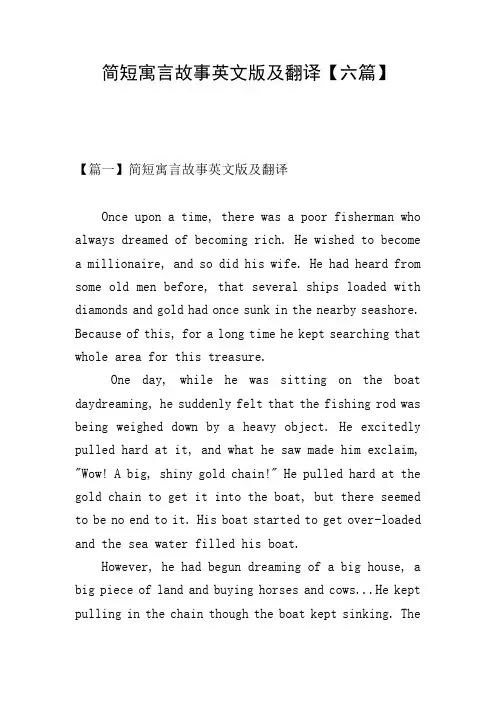 简短寓言故事英文版及翻译【六篇】

【篇一】简短寓言故事英文版及翻译

Once upon a time, there was a poor fisherman who always dreamed of becoming rich. He wished to become a millionaire, and so did his wife. He had heard from some old men before, that several ships loaded with diamonds and gold had once sunk in the nearby seashore. Because of this, for a long time he kept searching that whole area for this treasure.

One day, while he was sitting on the boat daydreaming, he suddenly felt that the fishing rod was being weighed down by a heavy object. He excitedly pulled hard at it, and what he saw made him exclaim, "Wow! A big, shiny gold chain!" He pulled hard at the gold chain to get it into the boat, but there seemed to be no end to it. His boat started to get over-loaded and the sea water filled his boat.

However, he had begun dreaming of a big house, a big piece of land and buying horses and cows...He kept pulling in the chain though the boat kept sinking. The